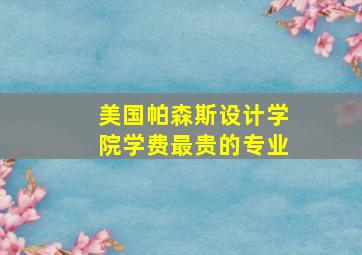 美国帕森斯设计学院学费最贵的专业